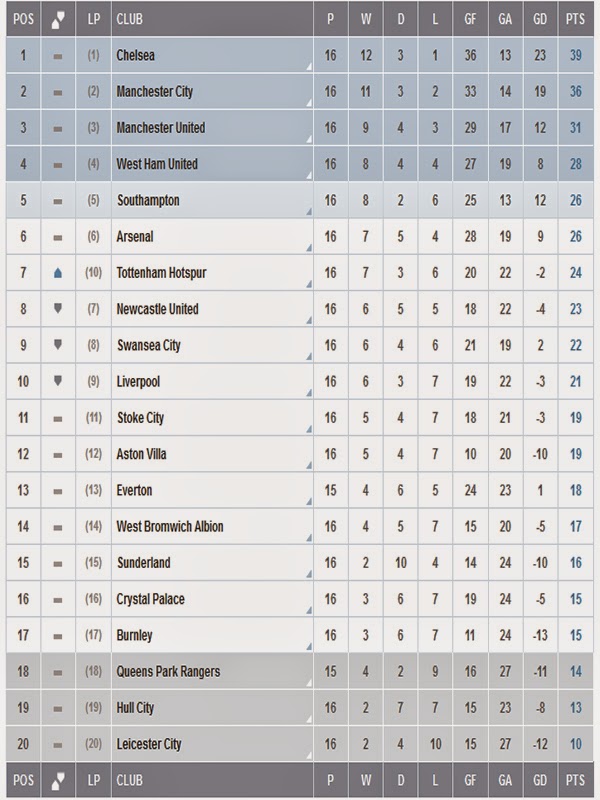 | POS | | LP | CLUB | P | W | D | L | GF | GA | GD | PTS |
|---|---|---|---|---|---|---|---|---|---|---|---|
| 1 | | (1) | Chelsea | 16 | 12 | 3 | 1 | 36 | 13 | 23 | 39 |
| 2 | | (2) | Manchester City | 16 | 11 | 3 | 2 | 33 | 14 | 19 | 36 |
| 3 | | (3) | Manchester United | 16 | 9 | 4 | 3 | 29 | 17 | 12 | 31 |
| 4 | | (4) | West Ham United | 16 | 8 | 4 | 4 | 27 | 19 | 8 | 28 |
| 5 | | (5) | Southampton | 16 | 8 | 2 | 6 | 25 | 13 | 12 | 26 |
| 6 | | (6) | Arsenal | 16 | 7 | 5 | 4 | 28 | 19 | 9 | 26 |
| 7 | | (10) | Tottenham Hotspur | 16 | 7 | 3 | 6 | 20 | 22 | -2 | 24 |
| 8 | | (7) | Newcastle United | 16 | 6 | 5 | 5 | 18 | 22 | -4 | 23 |
| 9 | | (8) | Swansea City | 16 | 6 | 4 | 6 | 21 | 19 | 2 | 22 |
| 10 | | (9) | Liverpool | 16 | 6 | 3 | 7 | 19 | 22 | -3 | 21 |
| 11 | | (11) | Stoke City | 16 | 5 | 4 | 7 | 18 | 21 | -3 | 19 |
| 12 | | (12) | Aston Villa | 16 | 5 | 4 | 7 | 10 | 20 | -10 | 19 |
| 13 | | (13) | Everton | 15 | 4 | 6 | 5 | 24 | 23 | 1 | 18 |
| 14 | | (14) | West Bromwich Albion | 16 | 4 | 5 | 7 | 15 | 20 | -5 | 17 |
| 15 | | (15) | Sunderland | 16 | 2 | 10 | 4 | 14 | 24 | -10 | 16 |
| 16 | | (16) | Crystal Palace | 16 | 3 | 6 | 7 | 19 | 24 | -5 | 15 |
| 17 | | (17) | Burnley | 16 | 3 | 6 | 7 | 11 | 24 | -13 | 15 |
| 18 | | (18) | Queens Park Rangers | 15 | 4 | 2 | 9 | 16 | 27 | -11 | 14 |
| 19 | | (19) | Hull City | 16 | 2 | 7 | 7 | 15 | 23 | -8 | 13 |
| 20 | | (20) | Leicester City | 16 | 2 | 4 | 10 | 15 | 27 | -12 | 10 |
| POS | | LP | CLUB | P | W | D | L | GF | GA | GD | PTS |